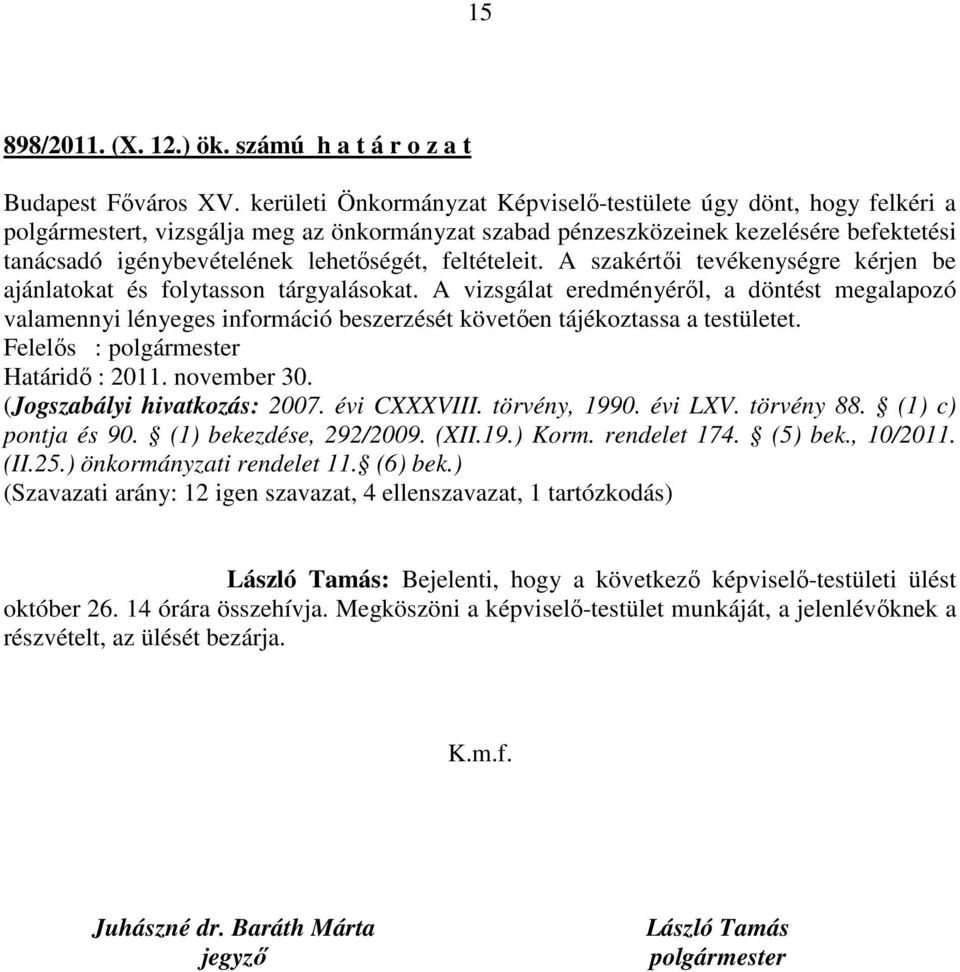 15

898/2011. (X. 12.) ök. számú h a t á r o z a t

Budapest Főváros XV. kerületi Önkormányzat Képviselő-testülete úgy dönt, hogy felkéri a polgármestert, vizsgálja meg az önkormányzat szabad pénzeszközeinek kezelésére befektetési tanácsadó igénybevételének lehetőségét, feltételeit. A szakértői tevékenységre kérjen be ajánlatokat és folytasson tárgyalásokat. A vizsgálat eredményéről, a döntést megalapozó valamennyi lényeges információ beszerzését követően tájékoztassa a testületet.
Felelős : polgármester
Határidő : 2011. november 30.
(Jogszabályi hivatkozás: 2007. évi CXXXVIII. törvény, 1990. évi LXV. törvény 88. § (1) c) pontja és 90. § (1) bekezdése, 292/2009. (XII.19.) Korm. rendelet 174. § (5) bek., 10/2011. (II.25.) önkormányzati rendelet 11.§ (6) bek.)
(Szavazati arány: 12 igen szavazat, 4 ellenszavazat, 1 tartózkodás)

László Tamás: Bejelenti, hogy a következő képviselő-testületi ülést október 26. 14 órára összehívja. Megköszöni a képviselő-testület munkáját, a jelenlévőknek a részvételt, az ülését bezárja.

K.m.f.

Juhászné dr. Baráth Márta
jegyző

László Tamás
polgármester